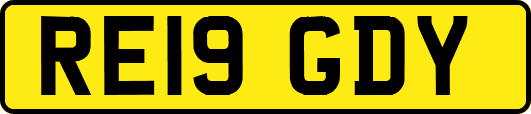 RE19 GDY